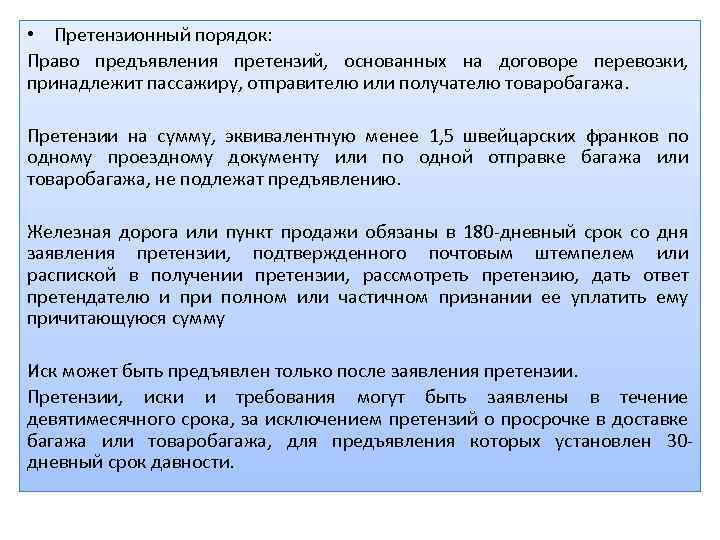 • Претензионный порядок:
Право предъявления претензий, основанных на договоре перевозки, принадлежит пассажиру, отправителю или получателю товаробагажа.

Претензии на сумму, эквивалентную менее 1,5 швейцарских франков по одному проездному документу или по одной отправке багажа или товаробагажа, не подлежат предъявлению.

Железная дорога или пункт продажи обязаны в 180-дневный срок со дня заявления претензии, подтвержденного почтовым штемпелем или распиской в получении претензии, рассмотреть претензию, дать ответ претендателю и при полном или частичном признании ее уплатить ему причитающуюся сумму

Иск может быть предъявлен только после заявления претензии.
Претензии, иски и требования могут быть заявлены в течение девятимесячного срока, за исключением претензий о просрочке в доставке багажа или товаробагажа, для предъявления которых установлен 30-дневный срок давности.